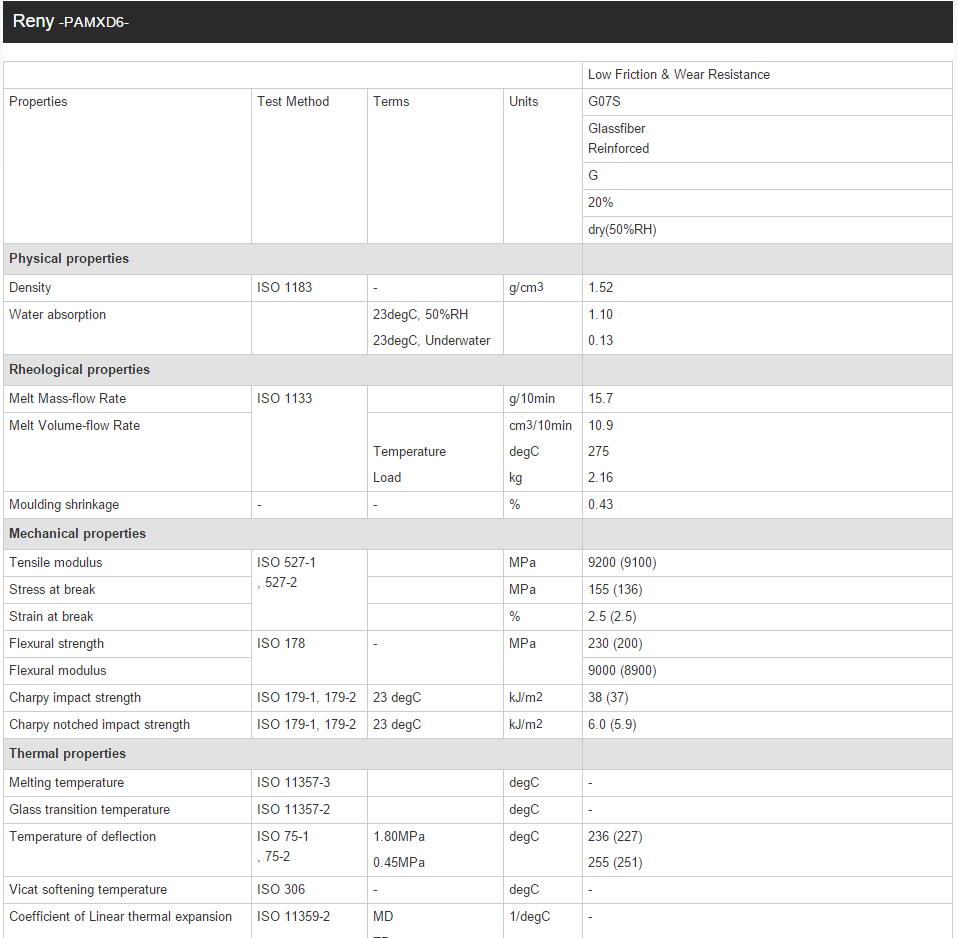 Reny -PAMXD6-

| | | | | Low Friction & Wear Resistance |
|---|---|---|---|---|
| Properties | Test Method | Terms | Units | G07S |
| | | | | Glassfiber Reinforced |
| | | | | G |
| | | | | 20% |
| | | | | dry(50%RH) |
| **Physical properties** | | | | |
| Density | ISO 1183 | - | g/cm3 | 1.52 |
| Water absorption | | 23degC, 50%RH | | 1.10 |
| | | 23degC, Underwater | | 0.13 |
| **Rheological properties** | | | | |
| Melt Mass-flow Rate | ISO 1133 | | g/10min | 15.7 |
| Melt Volume-flow Rate | | | cm3/10min | 10.9 |
| | | Temperature | degC | 275 |
| | | Load | kg | 2.16 |
| Moulding shrinkage | - | - | % | 0.43 |
| **Mechanical properties** | | | | |
| Tensile modulus | ISO 527-1 , 527-2 | | MPa | 9200 (9100) |
| Stress at break | | | MPa | 155 (136) |
| Strain at break | | | % | 2.5 (2.5) |
| Flexural strength | ISO 178 | - | MPa | 230 (200) |
| Flexural modulus | | | | 9000 (8900) |
| Charpy impact strength | ISO 179-1, 179-2 | 23 degC | kJ/m2 | 38 (37) |
| Charpy notched impact strength | ISO 179-1, 179-2 | 23 degC | kJ/m2 | 6.0 (5.9) |
| **Thermal properties** | | | | |
| Melting temperature | ISO 11357-3 | | degC | - |
| Glass transition temperature | ISO 11357-2 | | degC | - |
| Temperature of deflection | ISO 75-1 , 75-2 | 1.80MPa | degC | 236 (227) |
| | | 0.45MPa | | 255 (251) |
| Vicat softening temperature | ISO 306 | - | degC | - |
| Coefficient of Linear thermal expansion | ISO 11359-2 | MD | 1/degC | - |